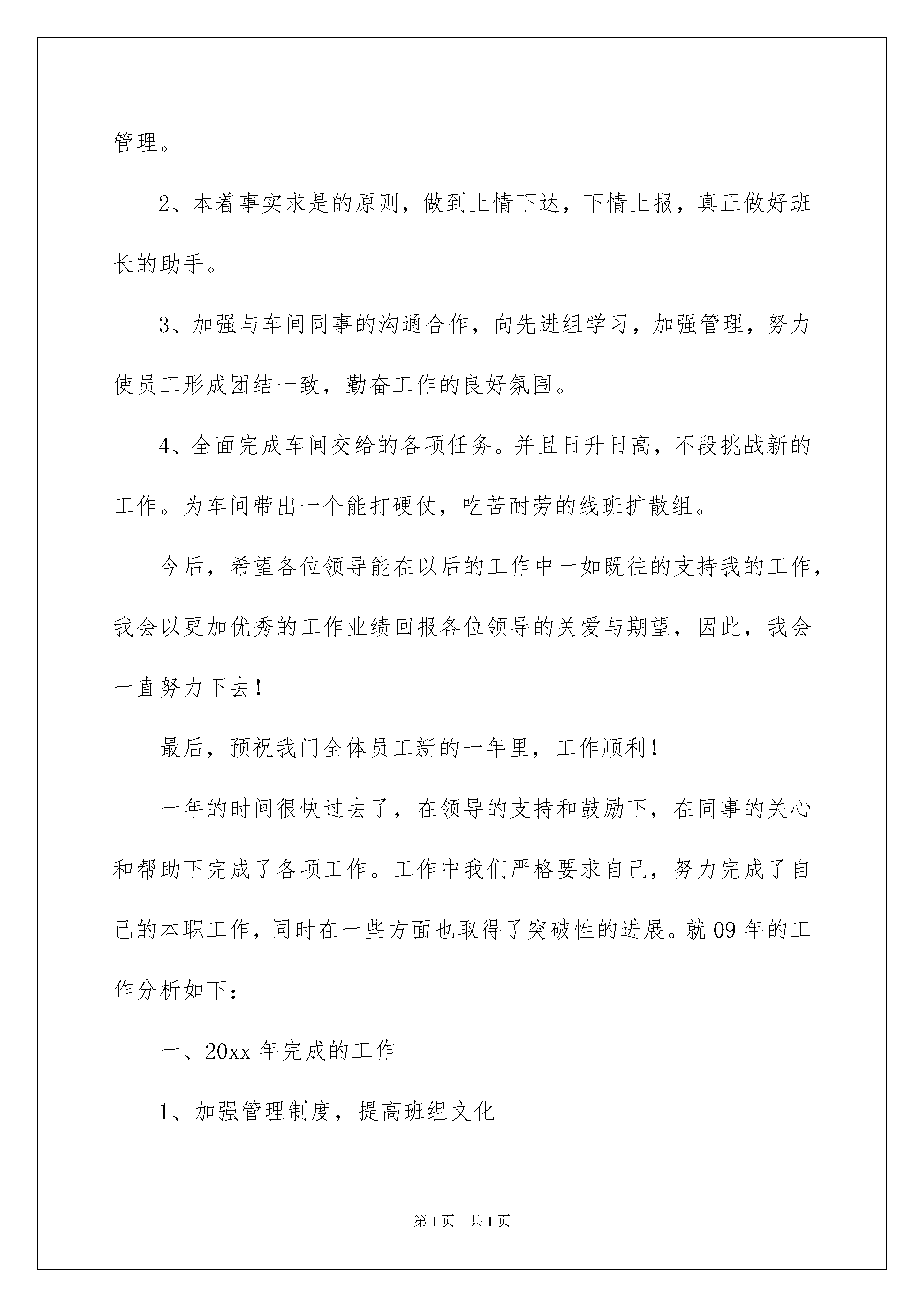 管理。

2、本着事实求是的原则，做到上情下达，下情上报，真正做好班长的助手。

3、加强与车间同事的沟通合作，向先进组学习，加强管理，努力使员工形成团结一致，勤奋工作的良好氛围。

4、全面完成车间交给的各项任务。并且日升日高，不段挑战新的工作。为车间带出一个能打硬仗，吃苦耐劳的线班扩散组。

今后，希望各位领导能在以后的工作中一如既往的支持我的工作，我会以更加优秀的工作业绩回报各位领导的关爱与期望，因此，我会一直努力下去！

最后，预祝我门全体员工新的一年里，工作顺利！

一年的时间很快过去了，在领导的支持和鼓励下，在同事的关心和帮助下完成了各项工作。工作中我们严格要求自己，努力完成了自己的本职工作，同时在一些方面也取得了突破性的进展。就09年的工作分析如下：

一、20xx年完成的工作

1、加强管理制度，提高班组文化

第1页　共1页